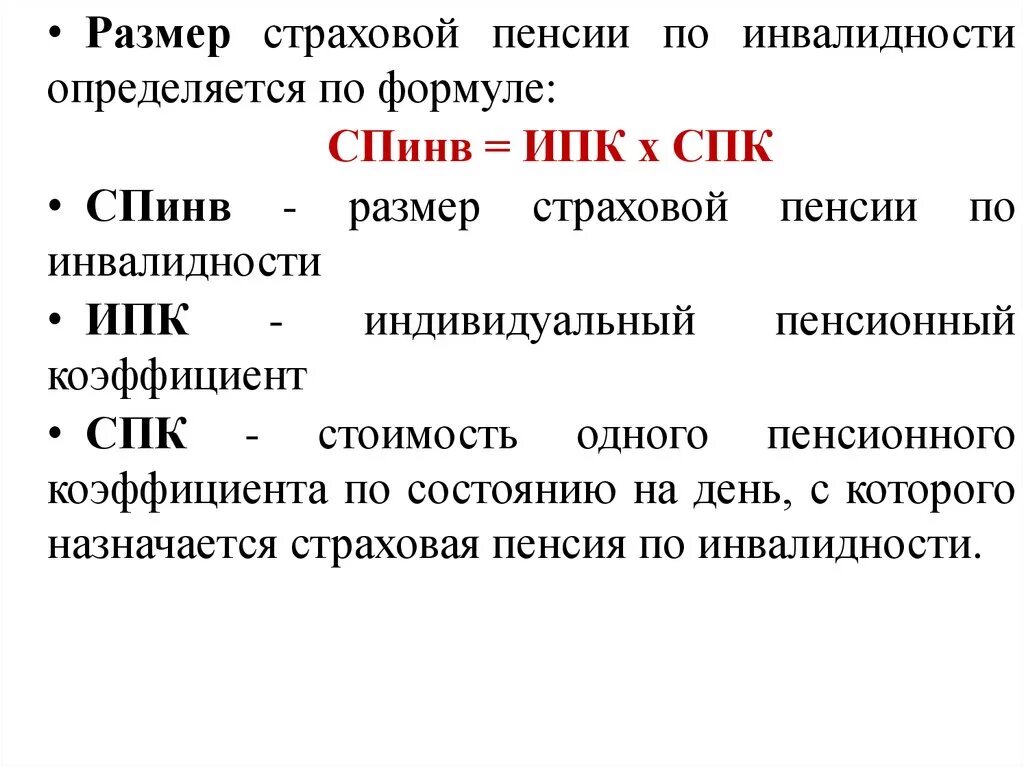 • Размер страховой пенсии по инвалидности определяется по формуле:

СПинв = ИПК х СПК

• СПинв - размер страховой пенсии по инвалидности

• ИПК - индивидуальный пенсионный коэффициент

• СПК - стоимость одного пенсионного коэффициента по состоянию на день, с которого назначается страховая пенсия по инвалидности.